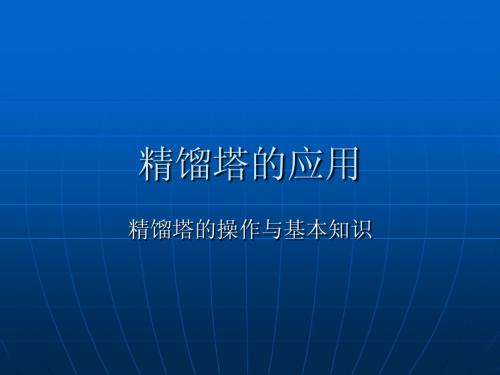 精馏塔的应用

精馏塔的操作与基本知识